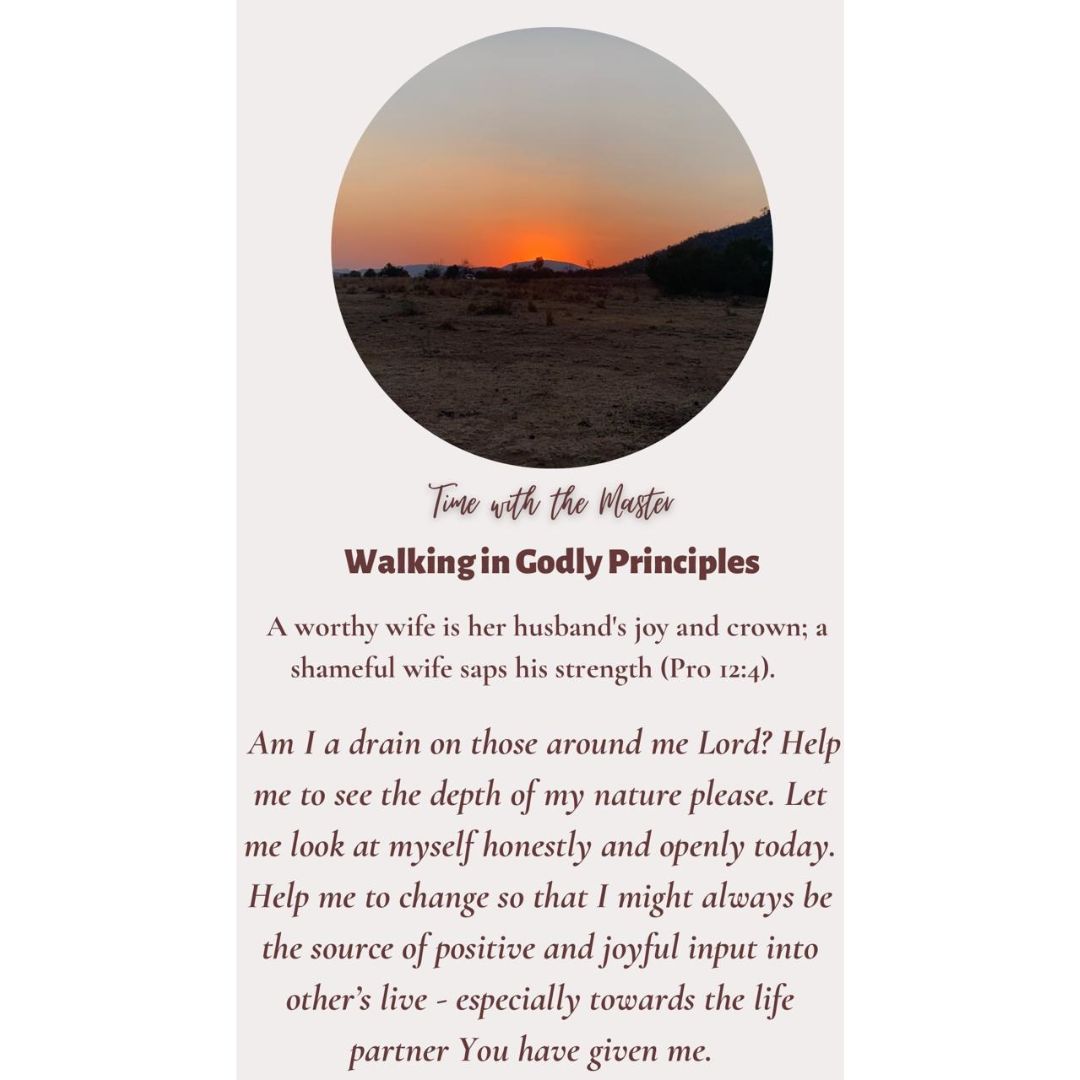 Time with the Master

Walking in Godly Principles

A worthy wife is her husband's joy and crown; a shameful wife saps his strength (Pro 12:4).

Am I a drain on those around me Lord? Help me to see the depth of my nature please. Let me look at myself honestly and openly today. Help me to change so that I might always be the source of positive and joyful input into other's live - especially towards the life partner You have given me.